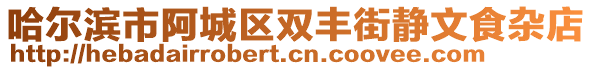 哈尔滨市阿城区双丰街静文食杂店
http://hebadairrobert.cn.coovee.com